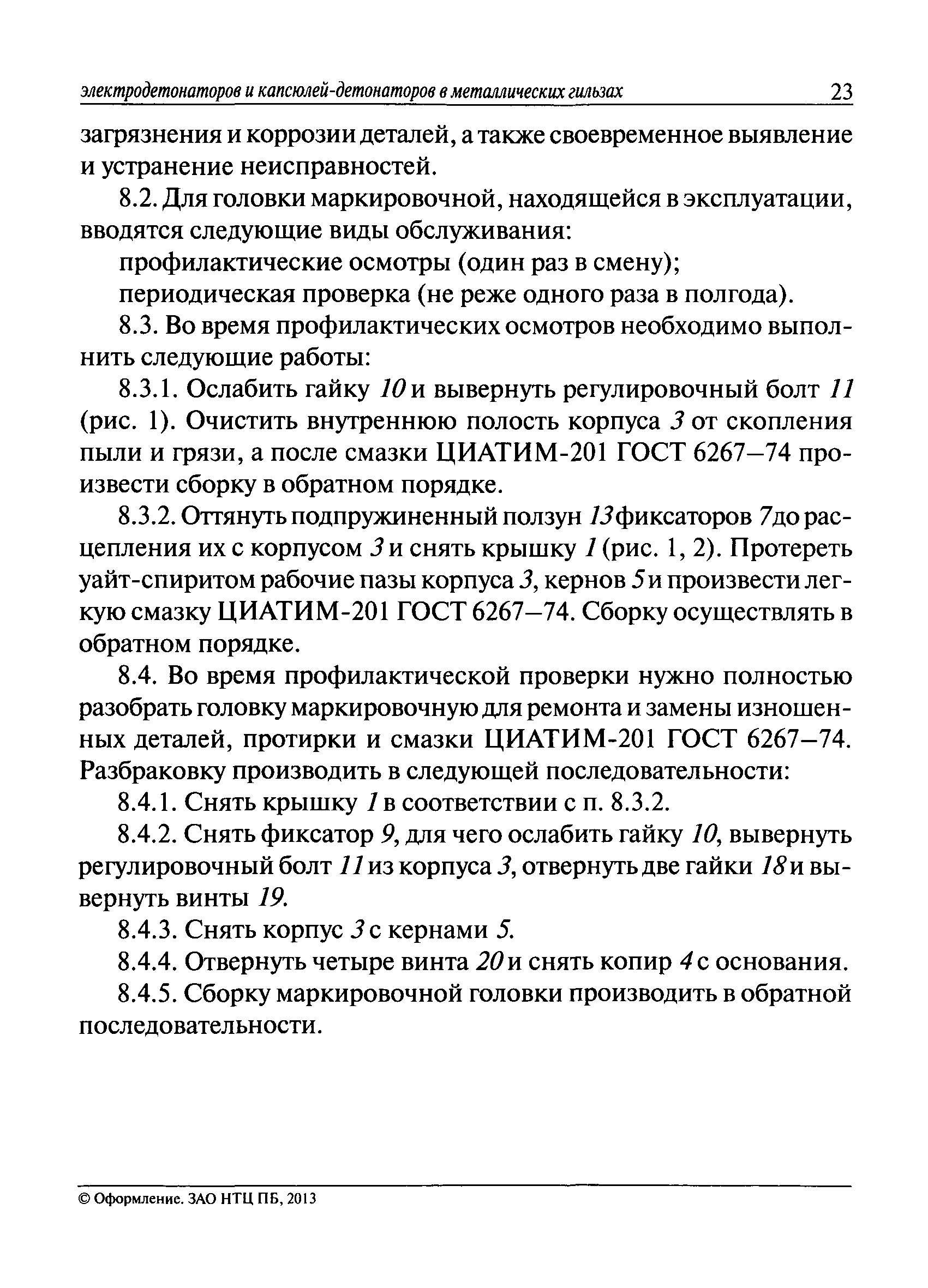 электродетонаторов и капсюлей-детонаторов в металлических гильзах 23

загрязнения и коррозии деталей, а также своевременное выявление и устранение неисправностей.

8.2. Для головки маркировочной, находящейся в эксплуатации, вводятся следующие виды обслуживания:

профилактические осмотры (один раз в смену);

периодическая проверка (не реже одного раза в полгода).

8.3. Во время профилактических осмотров необходимо выполнить следующие работы:

8.3.1. Ослабить гайку 10 и вывернуть регулировочный болт 11 (рис. 1). Очистить внутреннюю полость корпуса 3 от скопления пыли и грязи, а после смазки ЦИАТИМ-201 ГОСТ 6267—74 произвести сборку в обратном порядке.

8.3.2. Оттянуть подпружиненный ползун 13 фиксаторов 7 до расцепления их с корпусом 3 и снять крышку 1 (рис. 1, 2). Протереть уайт-спиритом рабочие пазы корпуса 3, кернов 5 и произвести легкую смазку ЦИАТИМ-201 ГОСТ 6267—74. Сборку осуществлять в обратном порядке.

8.4. Во время профилактической проверки нужно полностью разобрать головку маркировочную для ремонта и замены изношенных деталей, протирки и смазки ЦИАТИМ-201 ГОСТ 6267—74. Разбраковку производить в следующей последовательности:

8.4.1. Снять крышку 1 в соответствии с п. 8.3.2.

8.4.2. Снять фиксатор 9, для чего ослабить гайку 10, вывернуть регулировочный болт 11 из корпуса 3, отвернуть две гайки 18 и вывернуть винты 19.

8.4.3. Снять корпус 3 с кернами 5.

8.4.4. Отвернуть четыре винта 20 и снять копир 4 с основания.

8.4.5. Сборку маркировочной головки производить в обратной последовательности.

© Оформление. ЗАО НТЦ ПБ, 2013